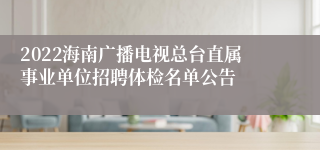 2022海南广播电视总台直属事业单位招聘体检名单公告